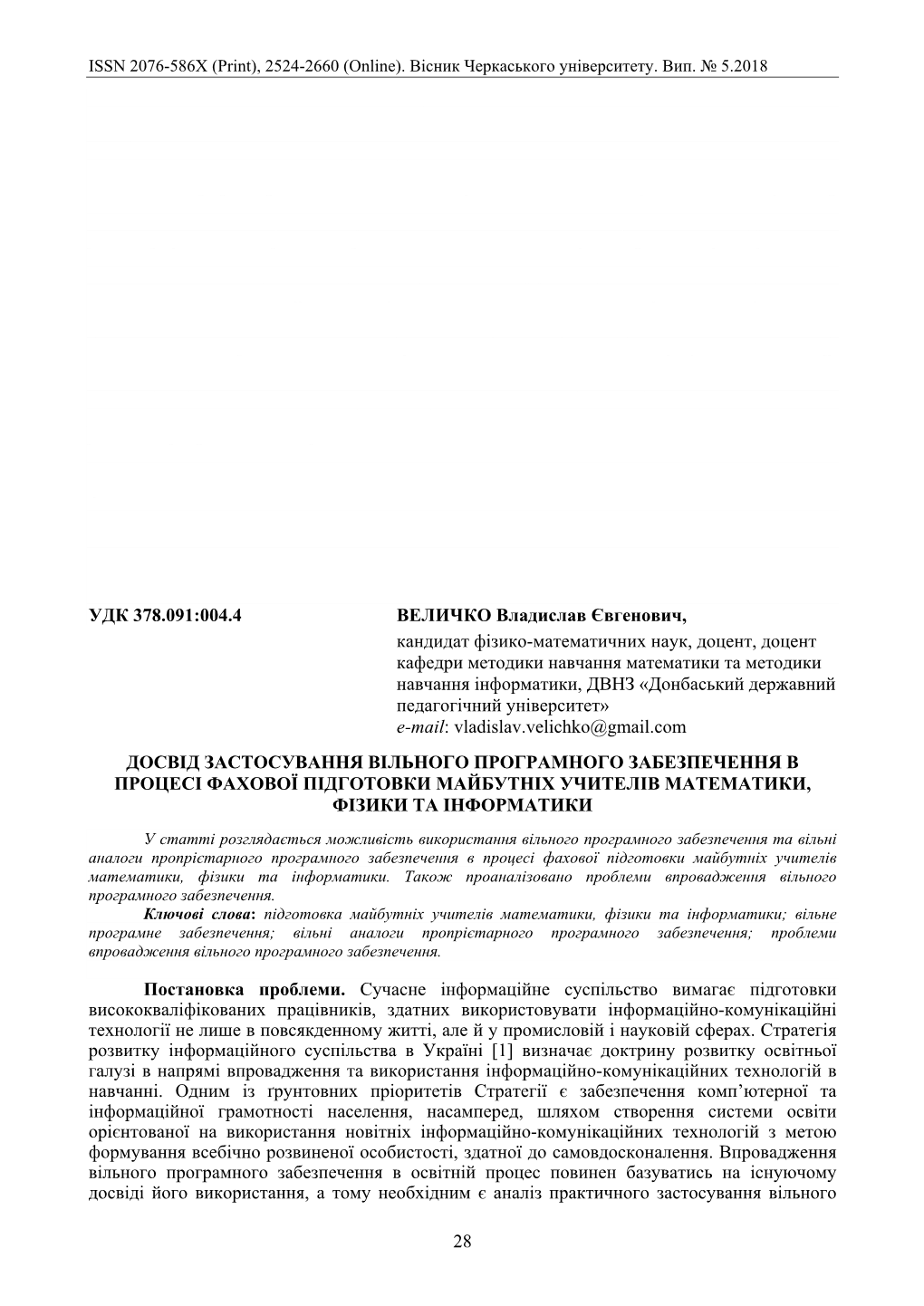 ISSN 2076-586X (Print), 2524-2660 (Online). Вісник Черкаського університету. Вип. № 5.2018

УДК 378.091:004.4

ВЕЛИЧКО Владислав Євгенович,
кандидат фізико-математичних наук, доцент, доцент кафедри методики навчання математики та методики навчання інформатики, ДВНЗ «Донбаський державний педагогічний університет»
e-mail: vladislav.velichko@gmail.com

ДОСВІД ЗАСТОСУВАННЯ ВІЛЬНОГО ПРОГРАМНОГО ЗАБЕЗПЕЧЕННЯ В ПРОЦЕСІ ФАХОВОЇ ПІДГОТОВКИ МАЙБУТНІХ УЧИТЕЛІВ МАТЕМАТИКИ, ФІЗИКИ ТА ІНФОРМАТИКИ

У статті розглядається можливість використання вільного програмного забезпечення та вільні аналоги пропрієтарного програмного забезпечення в процесі фахової підготовки майбутніх учителів математики, фізики та інформатики. Також проаналізовано проблеми впровадження вільного програмного забезпечення.

Ключові слова: підготовка майбутніх учителів математики, фізики та інформатики; вільне програмне забезпечення; вільні аналоги пропрієтарного програмного забезпечення; проблеми впровадження вільного програмного забезпечення.

Постановка проблеми. Сучасне інформаційне суспільство вимагає підготовки висококваліфікованих працівників, здатних використовувати інформаційно-комунікаційні технології не лише в повсякденному житті, але й у промисловій і науковій сферах. Стратегія розвитку інформаційного суспільства в Україні [1] визначає доктрину розвитку освітньої галузі в напрямі впровадження та використання інформаційно-комунікаційних технологій в навчанні. Одним із ґрунтовних пріоритетів Стратегії є забезпечення комп’ютерної та інформаційної грамотності населення, насамперед, шляхом створення системи освіти орієнтованої на використання новітніх інформаційно-комунікаційних технологій з метою формування всебічно розвиненої особистості, здатної до самовдосконалення. Впровадження вільного програмного забезпечення в освітній процес повинен базуватись на існуючому досвіді його використання, а тому необхідним є аналіз практичного застосування вільного

28